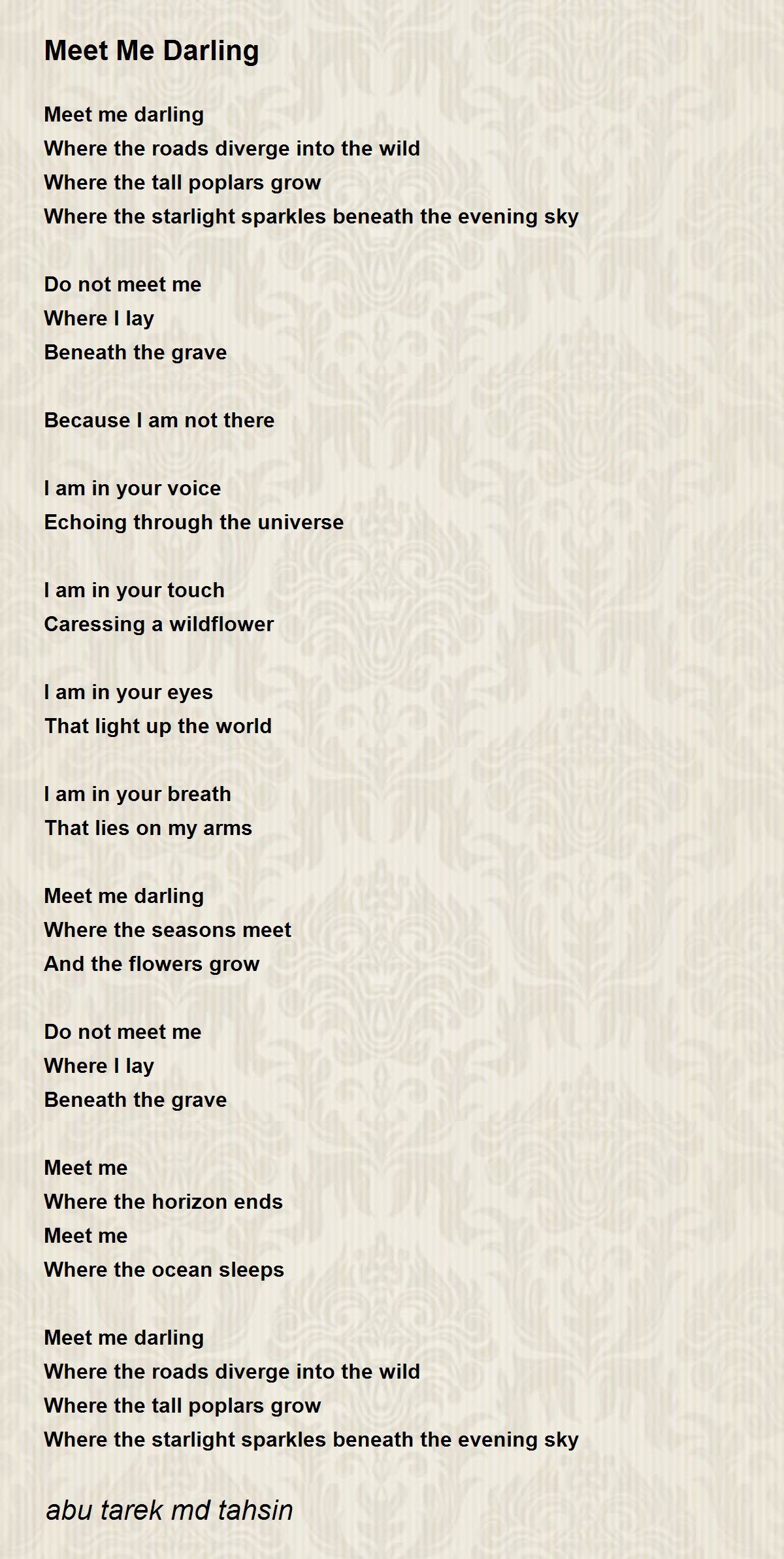 Meet Me Darling

Meet me darling
Where the roads diverge into the wild
Where the tall poplars grow
Where the starlight sparkles beneath the evening sky

Do not meet me
Where I lay
Beneath the grave

Because I am not there

I am in your voice
Echoing through the universe

I am in your touch
Caressing a wildflower

I am in your eyes
That light up the world

I am in your breath
That lies on my arms

Meet me darling
Where the seasons meet
And the flowers grow

Do not meet me
Where I lay
Beneath the grave

Meet me
Where the horizon ends
Meet me
Where the ocean sleeps

Meet me darling
Where the roads diverge into the wild
Where the tall poplars grow
Where the starlight sparkles beneath the evening sky

abu tarek md tahsin